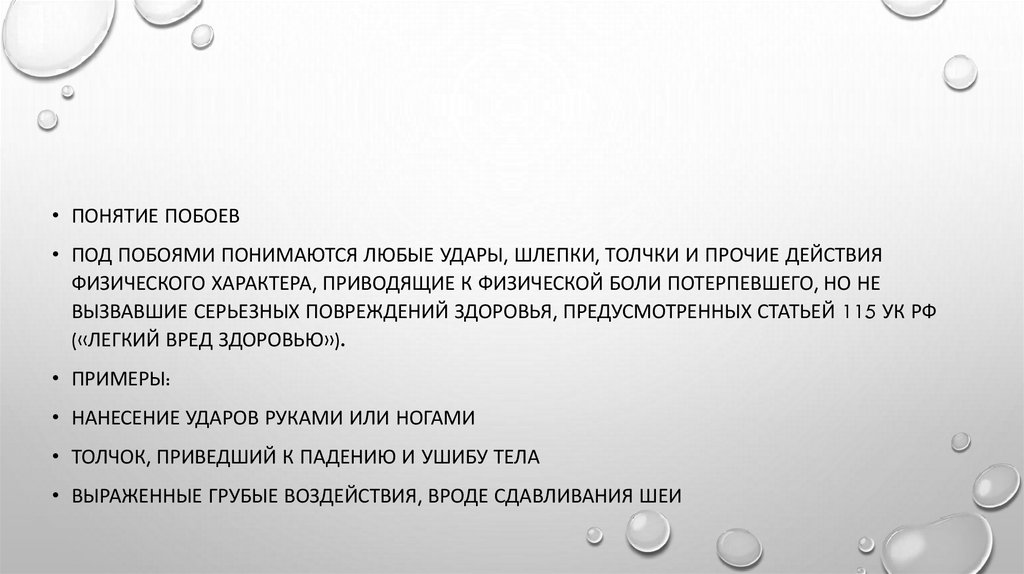 • ПОНЯТИЕ ПОБОЕВ

• ПОД ПОБОЯМИ ПОНИМАЮТСЯ ЛЮБЫЕ УДАРЫ, ШЛЕПКИ, ТОЛЧКИ И ПРОЧИЕ ДЕЙСТВИЯ ФИЗИЧЕСКОГО ХАРАКТЕРА, ПРИВОДЯЩИЕ К ФИЗИЧЕСКОЙ БОЛИ ПОТЕРПЕВШЕГО, НО НЕ ВЫЗВАВШИЕ СЕРЬЕЗНЫХ ПОВРЕЖДЕНИЙ ЗДОРОВЬЯ, ПРЕДУСМОТРЕННЫХ СТАТЬЕЙ 115 УК РФ («ЛЕГКИЙ ВРЕД ЗДОРОВЬЮ»).

• ПРИМЕРЫ:

• НАНЕСЕНИЕ УДАРОВ РУКАМИ ИЛИ НОГАМИ

• ТОЛЧОК, ПРИВЕДШИЙ К ПАДЕНИЮ И УШИБУ ТЕЛА

• ВЫРАЖЕННЫЕ ГРУБЫЕ ВОЗДЕЙСТВИЯ, ВРОДЕ СДАВЛИВАНИЯ ШЕИ